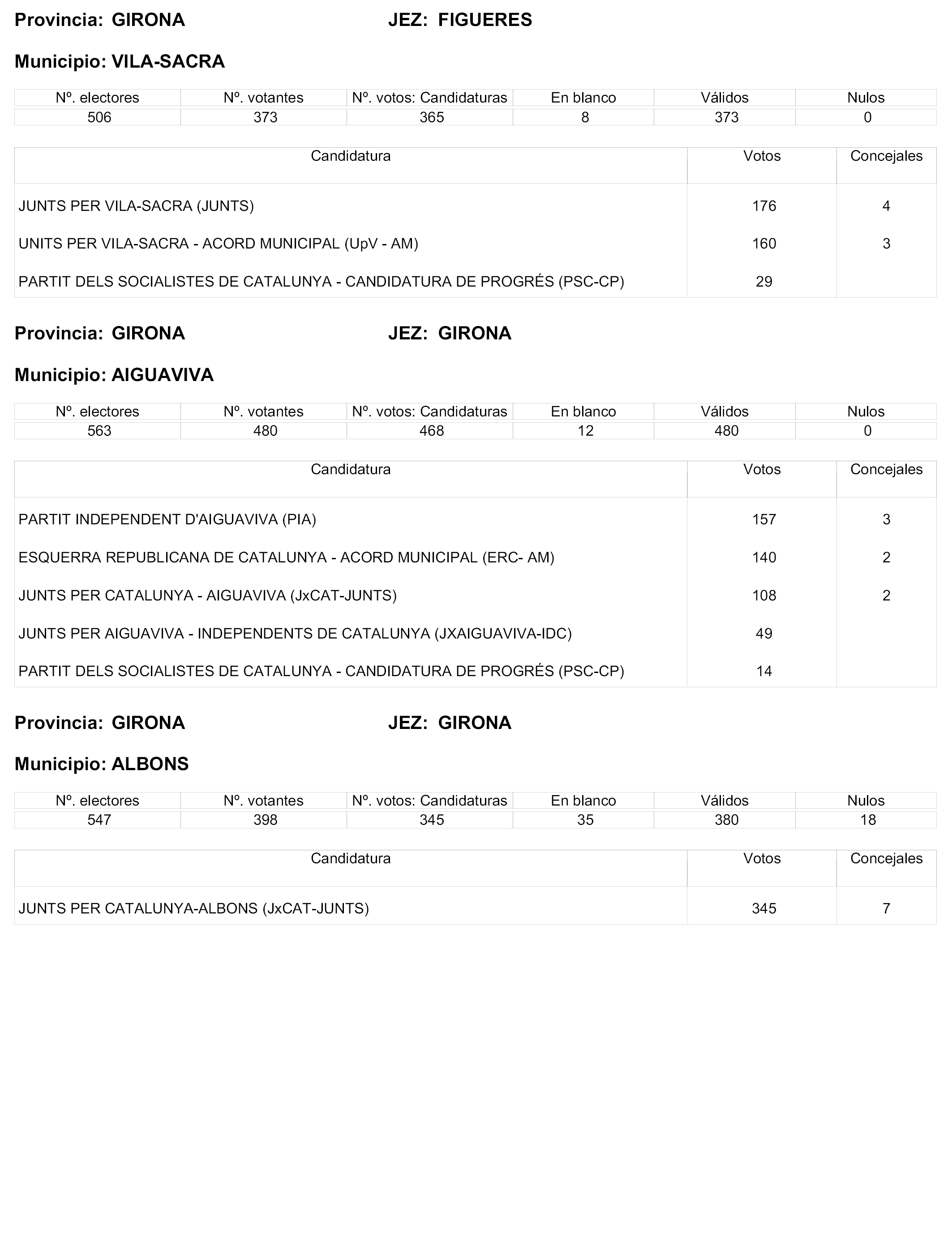 Provincia: GIRONA JEZ: FIGUERES

Municipio: VILA-SACRA

| Nº. electores | Nº. votantes | Nº. votos: Candidaturas | En blanco | Válidos | Nulos |
|---|---|---|---|---|---|
| 506 | 373 | 365 | 8 | 373 | 0 |

| Candidatura | Votos | Concejales |
|---|---|---|
| JUNTS PER VILA-SACRA (JUNTS) | 176 | 4 |
| UNITS PER VILA-SACRA - ACORD MUNICIPAL (UpV - AM) | 160 | 3 |
| PARTIT DELS SOCIALISTES DE CATALUNYA - CANDIDATURA DE PROGRÉS (PSC-CP) | 29 | |

Provincia: GIRONA JEZ: GIRONA

Municipio: AIGUAVIVA

| Nº. electores | Nº. votantes | Nº. votos: Candidaturas | En blanco | Válidos | Nulos |
|---|---|---|---|---|---|
| 563 | 480 | 468 | 12 | 480 | 0 |

| Candidatura | Votos | Concejales |
|---|---|---|
| PARTIT INDEPENDENT D'AIGUAVIVA (PIA) | 157 | 3 |
| ESQUERRA REPUBLICANA DE CATALUNYA - ACORD MUNICIPAL (ERC- AM) | 140 | 2 |
| JUNTS PER CATALUNYA - AIGUAVIVA (JxCAT-JUNTS) | 108 | 2 |
| JUNTS PER AIGUAVIVA - INDEPENDENTS DE CATALUNYA (JXAIGUAVIVA-IDC) | 49 | |
| PARTIT DELS SOCIALISTES DE CATALUNYA - CANDIDATURA DE PROGRÉS (PSC-CP) | 14 | |

Provincia: GIRONA JEZ: GIRONA

Municipio: ALBONS

| Nº. electores | Nº. votantes | Nº. votos: Candidaturas | En blanco | Válidos | Nulos |
|---|---|---|---|---|---|
| 547 | 398 | 345 | 35 | 380 | 18 |

| Candidatura | Votos | Concejales |
|---|---|---|
| JUNTS PER CATALUNYA-ALBONS (JxCAT-JUNTS) | 345 | 7 |